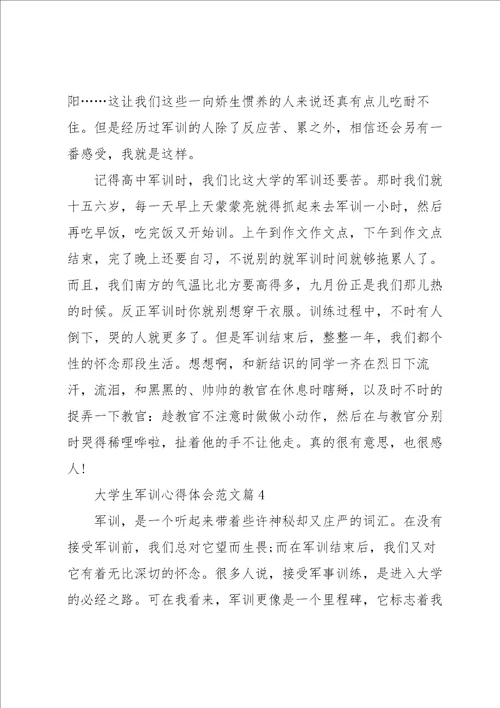 阳……这让我们这些一向娇生惯养的人来说还真有点儿吃耐不住。但是经历过军训的人除了反应苦、累之外，相信还会另有一番感受，我就是这样。

记得高中军训时，我们比这大学的军训还要苦。那时我们就十五六岁，每一天早上天蒙蒙亮就得抓起来去军训一小时，然后再吃早饭，吃完饭又开始训。上午到作文作文点，下午到作文点结束，完了晚上还要自习，不说别的就军训时间就够拖累人了。而且，我们南方的气温比北方要高得多，九月份正是我们那儿热的时候。反正军训时你就别想穿干衣服。训练过程中，不时有人倒下，哭的人就更多了。但是军训结束后，整整一年，我们都个性的怀念那段生活。想想啊，和新结识的同学一齐在烈日下流汗，流泪，和黑黑的、帅帅的教官在休息时瞎掰，以及时不时的捉弄一下教官：趁教官不注意时做做小动作，然后在与教官分别时哭得稀哩哗啦，扯着他的手不让他走。真的很有意思，也很感人!

大学生军训心得体会范文篇4

军训，是一个听起来带着些许神秘却又庄严的词汇。在没有接受军训前，我们总对它望而生畏;而在军训结束后，我们又对它有着无比深切的怀念。很多人说，接受军事训练，是进入大学的必经之路。可在我看来，军训更像是一个里程碑，它标志着我